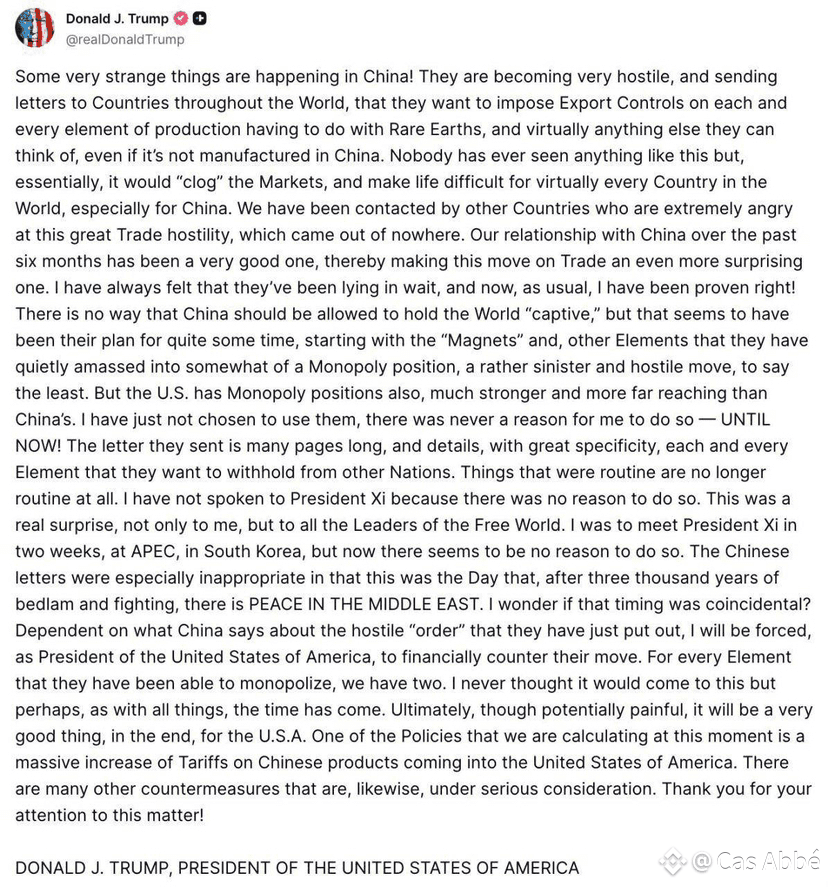 Donald J. Trump
@realDonaldTrump

Some very strange things are happening in China! They are becoming very hostile, and sending letters to Countries throughout the World, that they want to impose Export Controls on each and every element of production having to do with Rare Earths, and virtually anything else they can think of, even if it's not manufactured in China. Nobody has ever seen anything like this but, essentially, it would "clog" the Markets, and make life difficult for virtually every Country in the World, especially for China. We have been contacted by other Countries who are extremely angry at this great Trade hostility, which came out of nowhere. Our relationship with China over the past six months has been a very good one, thereby making this move on Trade an even more surprising one. I have always felt that they've been lying in wait, and now, as usual, I have been proven right! There is no way that China should be allowed to hold the World "captive," but that seems to have been their plan for quite some time, starting with the "Magnets" and, other Elements that they have quietly amassed into somewhat of a Monopoly position, a rather sinister and hostile move, to say the least. But the U.S. has Monopoly positions also, much stronger and more far reaching than China's. I have just not chosen to use them, there was never a reason for me to do so — UNTIL NOW! The letter they sent is many pages long, and details, with great specificity, each and every Element that they want to withhold from other Nations. Things that were routine are no longer routine at all. I have not spoken to President Xi because there was no reason to do so. This was a real surprise, not only to me, but to all the Leaders of the Free World. I was to meet President Xi in two weeks, at APEC, in South Korea, but now there seems to be no reason to do so. The Chinese letters were especially inappropriate in that this was the Day that, after three thousand years of bedlam and fighting, there is PEACE IN THE MIDDLE EAST. I wonder if that timing was coincidental? Dependent on what China says about the hostile "order" that they have just put out, I will be forced, as President of the United States of America, to financially counter their move. For every Element that they have been able to monopolize, we have two. I never thought it would come to this but perhaps, as with all things, the time has come. Ultimately, though potentially painful, it will be a very good thing, in the end, for the U.S.A. One of the Policies that we are calculating at this moment is a massive increase of Tariffs on Chinese products coming into the United States of America. There are many other countermeasures that are, likewise, under serious consideration. Thank you for your attention to this matter!

DONALD J. TRUMP, PRESIDENT OF THE UNITED STATES OF AMERICA

@ Cas Abbé